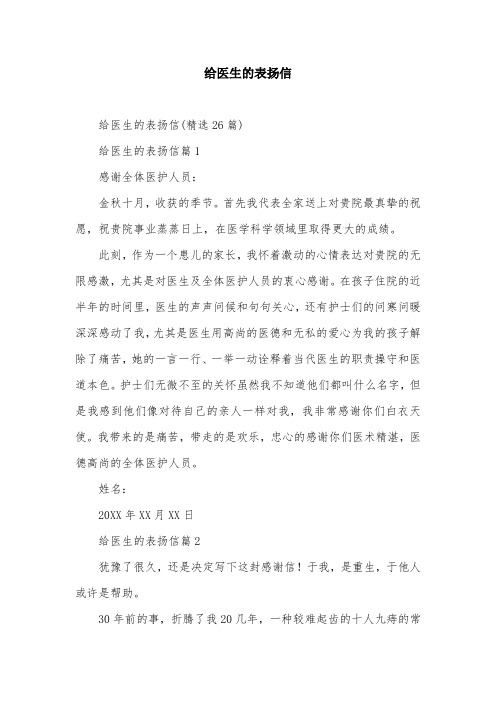 给医生的表扬信

给医生的表扬信(精选26篇)

给医生的表扬信篇1

感谢全体医护人员:

金秋十月，收获的季节。首先我代表全家送上对贵院最真挚的祝愿，祝贵院事业蒸蒸日上，在医学科学领域里取得更大的成绩。

此刻，作为一个患儿的家长，我怀着激动的心情表达对贵院的无限感激，尤其是对医生及全体医护人员的衷心感谢。在孩子住院的近半年的时间里，医生的声声问候和句句关心，还有护士们的问寒问暖深深感动了我，尤其是医生用高尚的医德和无私的爱心为我的孩子解除了痛苦，她的一言一行、一举一动诠释着当代医生的职责操守和医道本色。护士们无微不至的关怀虽然我不知道他们都叫什么名字，但是我感到他们像对待自己的亲人一样对我，我非常感谢你们白衣天使。我带来的是痛苦，带走的是欢乐，忠心的感谢你们医术精湛，医德高尚的全体医护人员。

姓名:

20XX年XX月XX日

给医生的表扬信篇2

犹豫了很久，还是决定写下这封感谢信！于我，是重生，于他人或许是帮助。

30年前的事，折腾了我20几年，一种较难起齿的十人九痔的常